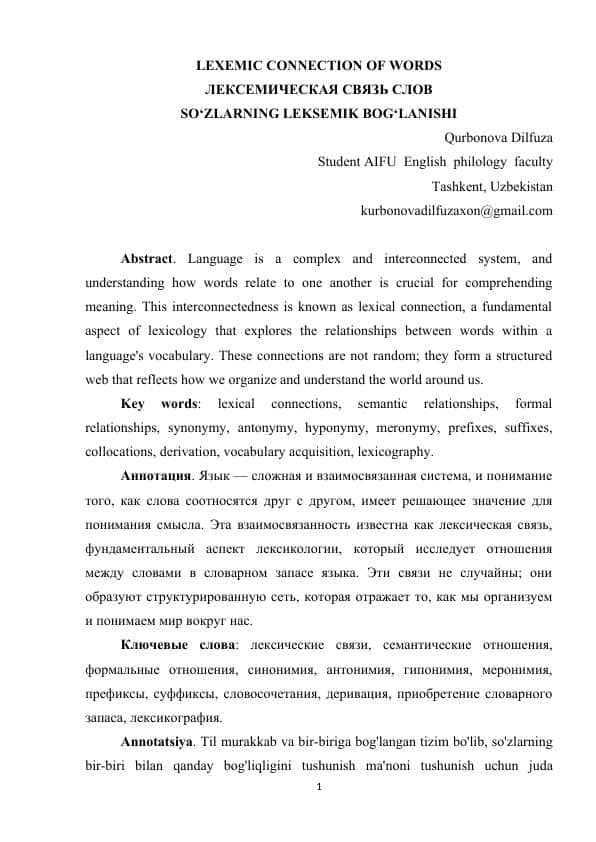 LEXEMIC CONNECTION OF WORDS
ЛЕКСЕМИЧЕСКАЯ СВЯЗЬ СЛОВ
SO‘ZLARNING LEKSEMIK BOG‘LANISHI

Qurbonova Dilfuza
Student AIFU English philology faculty
Tashkent, Uzbekistan
kurbonovadilfuzaxon@gmail.com

Abstract. Language is a complex and interconnected system, and understanding how words relate to one another is crucial for comprehending meaning. This interconnectedness is known as lexical connection, a fundamental aspect of lexicology that explores the relationships between words within a language's vocabulary. These connections are not random; they form a structured web that reflects how we organize and understand the world around us.

Key words: lexical connections, semantic relationships, formal relationships, synonymy, antonymy, hyponymy, meronymy, prefixes, suffixes, collocations, derivation, vocabulary acquisition, lexicography.

Аннотация. Язык — сложная и взаимосвязанная система, и понимание того, как слова соотносятся друг с другом, имеет решающее значение для понимания смысла. Эта взаимосвязанность известна как лексическая связь, фундаментальный аспект лексикологии, который исследует отношения между словами в словарном запасе языка. Эти связи не случайны; они образуют структурированную сеть, которая отражает то, как мы организуем и понимаем мир вокруг нас.

Ключевые слова: лексические связи, семантические отношения, формальные отношения, синонимия, антонимия, гипонимия, меронимия, префиксы, суффиксы, словосочетания, деривация, приобретение словарного запаса, лексикография.

Annotatsiya. Til murakkab va bir-biriga bog'langan tizim bo'lib, so'zlarning bir-biri bilan qanday bog'liqligini tushunish ma'noni tushunish uchun juda

1